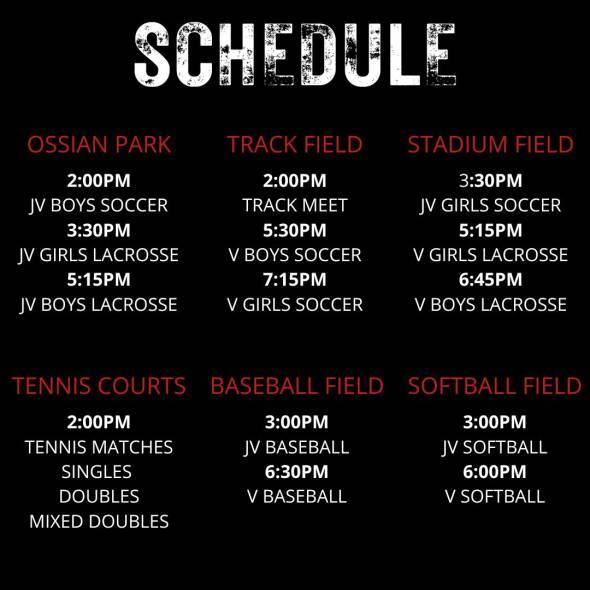 SCHEDULE

OSSIAN PARK
2:00PM
JV BOYS SOCCER
3:30PM
JV GIRLS LACROSSE
5:15PM
JV BOYS LACROSSE

TRACK FIELD
2:00PM
TRACK MEET
5:30PM
V BOYS SOCCER
7:15PM
V GIRLS SOCCER

STADIUM FIELD
3:30PM
JV GIRLS SOCCER
5:15PM
V GIRLS LACROSSE
6:45PM
V BOYS LACROSSE

TENNIS COURTS
2:00PM
TENNIS MATCHES
SINGLES
DOUBLES
MIXED DOUBLES

BASEBALL FIELD
3:00PM
JV BASEBALL
6:30PM
V BASEBALL

SOFTBALL FIELD
3:00PM
JV SOFTBALL
6:00PM
V SOFTBALL